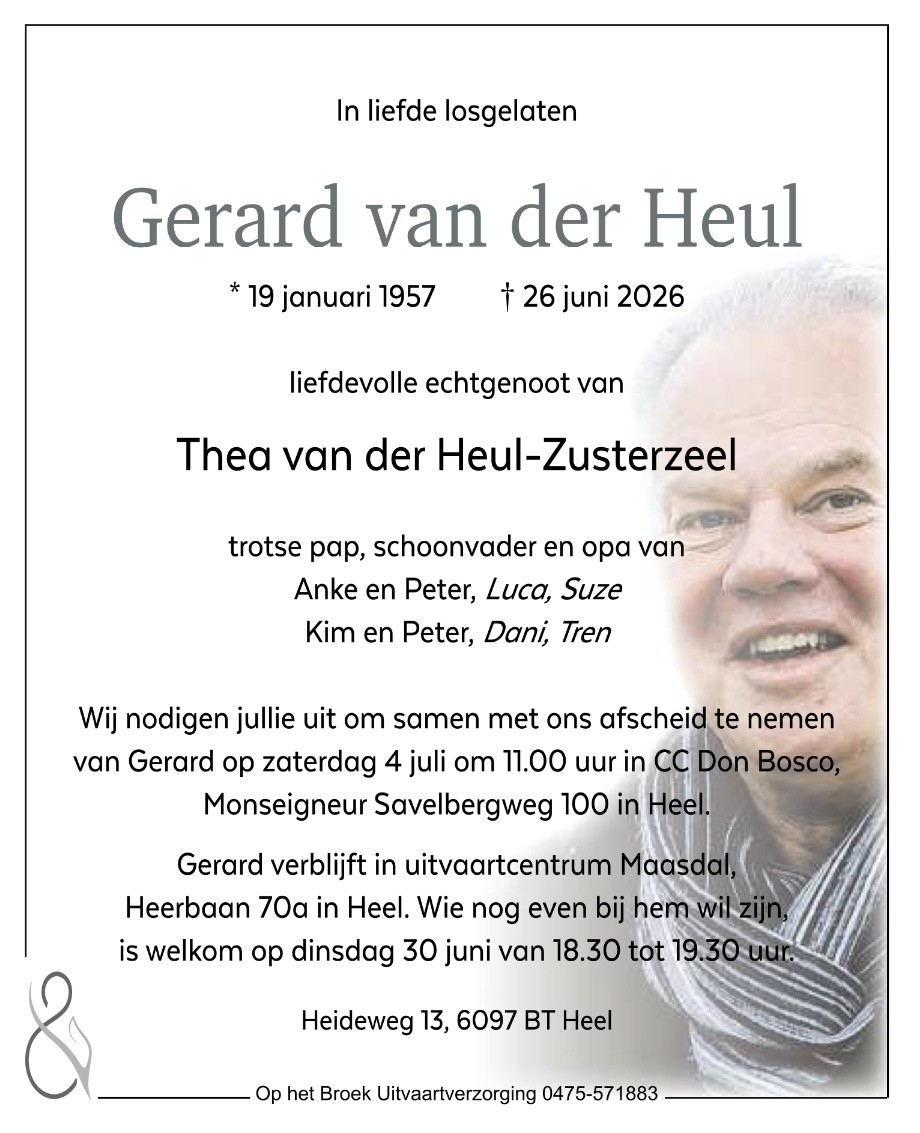 In liefde losgelaten

Gerard van der Heul

* 19 januari 1957 † 26 juni 2026

liefdevolle echtgenoot van

Thea van der Heul-Zusterzeel

trotse pap, schoonvader en opa van
Anke en Peter, Luca, Suze
Kim en Peter, Dani, Tren

Wij nodigen jullie uit om samen met ons afscheid te nemen van Gerard op zaterdag 4 juli om 11.00 uur in CC Don Bosco, Monseigneur Savelbergweg 100 in Heel.

Gerard verblijft in uitvaartcentrum Maasdal, Heerbaan 70a in Heel. Wie nog even bij hem wil zijn, is welkom op dinsdag 30 juni van 18.30 tot 19.30 uur.

Heideweg 13, 6097 BT Heel

Op het Broek Uitvaartverzorging 0475-571883